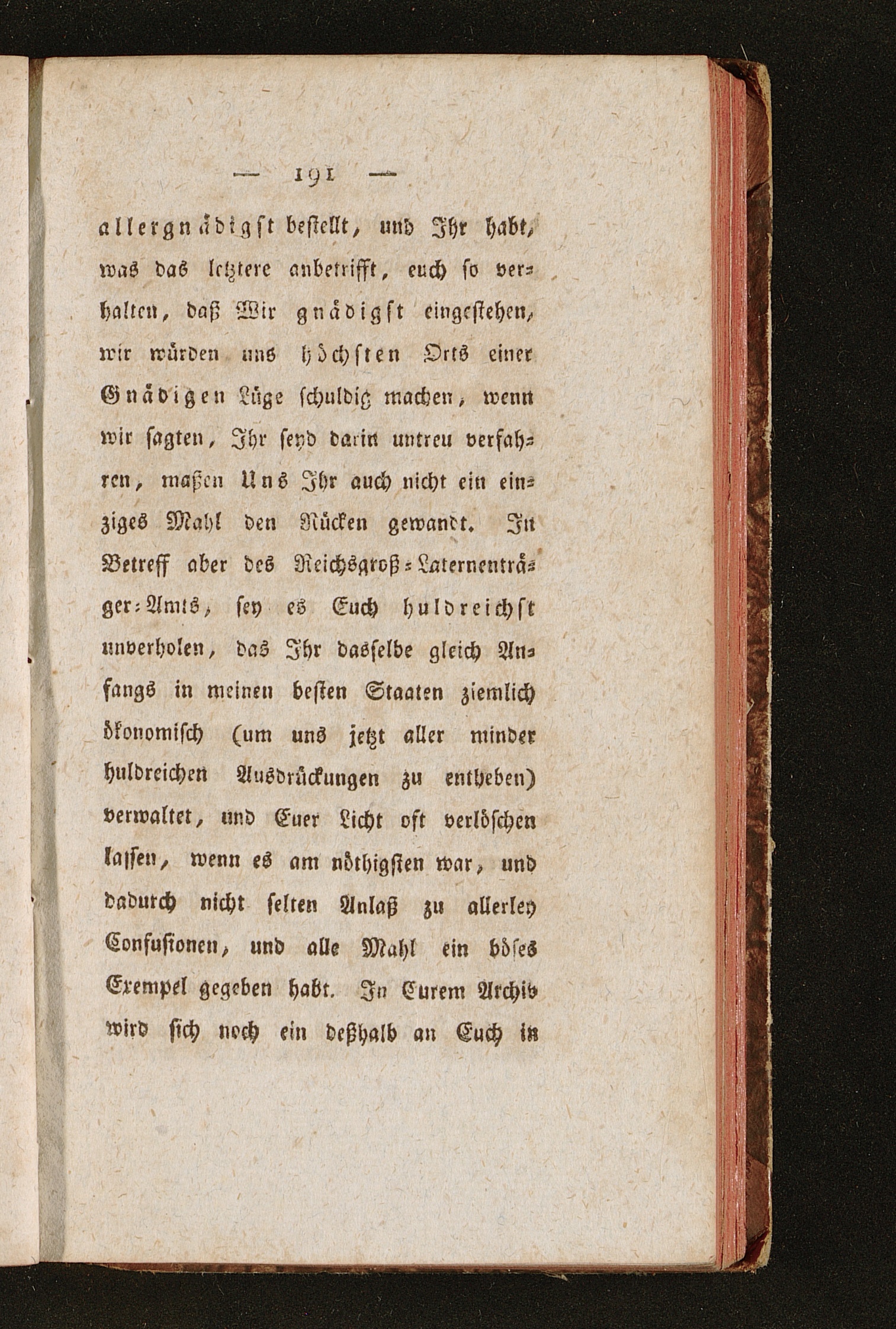 — 191 —

allergnädigst bestellt, und Ihr habt, was das letztere anbetrifft, euch so verhalten, daß Wir gnädigst eingestehen, wir würden uns höchsten Orts einer Gnädigen Lüge schuldig machen, wenn wir sagten, Ihr seyd darin untreu verfahren, maßen Uns Ihr auch nicht ein einziges Mahl den Rücken gewandt. In Betreff aber des Reichsgroß-Laternenträger-Amts, sey es Euch huldreichst unverholen, das Ihr dasselbe gleich Anfangs in meinen besten Staaten ziemlich ökonomisch (um uns jetzt aller minder huldreichen Ausdrückungen zu entheben) verwaltet, und Euer Licht oft verlöschen lassen, wenn es am nöthigsten war, und dadurch nicht selten Anlaß zu allerley Confusionen, und alle Mahl ein böses Exempel gegeben habt. In Eurem Archiv wird sich noch ein deßhalb an Euch in